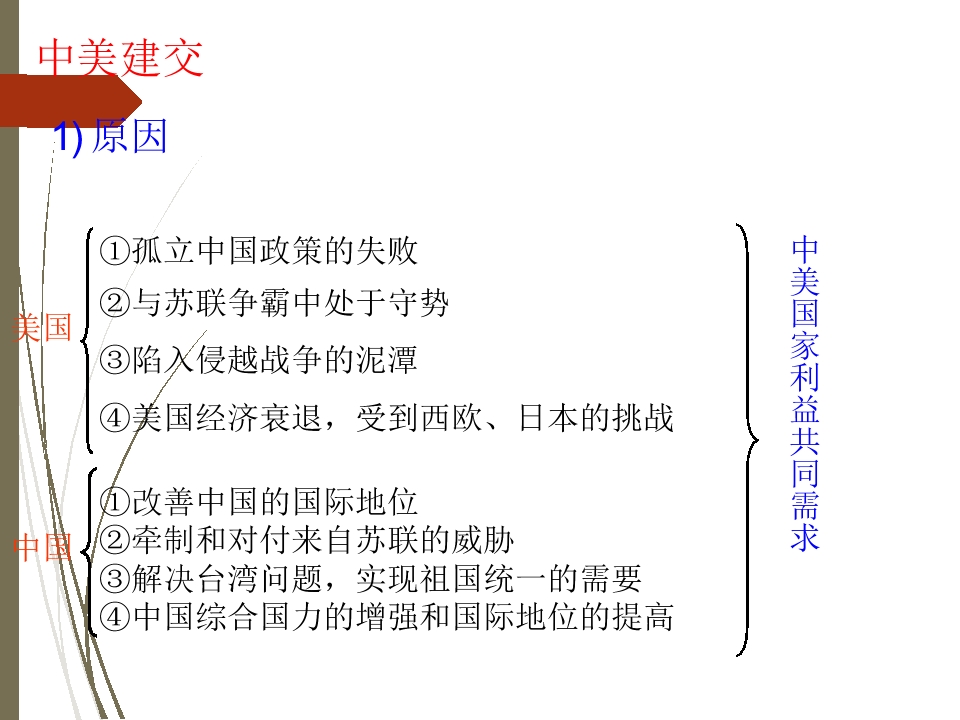 中美建交

1)原因

美国

①孤立中国政策的失败
②与苏联争霸中处于守势
③陷入侵越战争的泥潭
④美国经济衰退，受到西欧、日本的挑战

中国

①改善中国的国际地位
②牵制和对付来自苏联的威胁
③解决台湾问题，实现祖国统一的需要
④中国综合国力的增强和国际地位的提高

中美国家利益共同需求